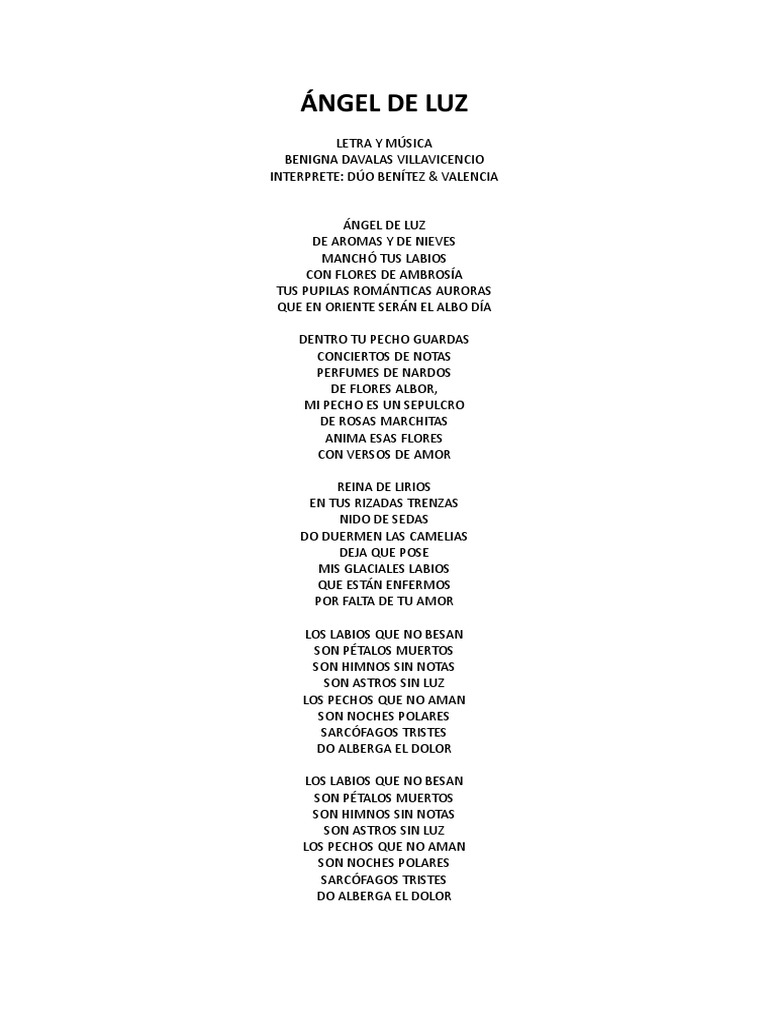 ÁNGEL DE LUZ

LETRA Y MÚSICA
BENIGNA DAVALAS VILLAVICENCIO
INTERPRETE: DÚO BENÍTEZ & VALENCIA

ÁNGEL DE LUZ
DE AROMAS Y DE NIEVES
MANCHÓ TUS LABIOS
CON FLORES DE AMBROSÍA
TUS PUPILAS ROMÁNTICAS AURORAS
QUE EN ORIENTE SERÁN EL ALBO DÍA

DENTRO TU PECHO GUARDAS
CONCIERTOS DE NOTAS
PERFUMES DE NARDOS
DE FLORES ALBOR,
MI PECHO ES UN SEPULCRO
DE ROSAS MARCHITAS
ANIMA ESAS FLORES
CON VERSOS DE AMOR

REINA DE LIRIOS
EN TUS RIZADAS TRENZAS
NIDO DE SEDAS
DO DUERMEN LAS CAMELIAS
DEJA QUE POSE
MIS GLACIALES LABIOS
QUE ESTÁN ENFERMOS
POR FALTA DE TU AMOR

LOS LABIOS QUE NO BESAN
SON PÉTALOS MUERTOS
SON HIMNOS SIN NOTAS
SON ASTROS SIN LUZ
LOS PECHOS QUE NO AMAN
SON NOCHES POLARES
SARCÓFAGOS TRISTES
DO ALBERGA EL DOLOR

LOS LABIOS QUE NO BESAN
SON PÉTALOS MUERTOS
SON HIMNOS SIN NOTAS
SON ASTROS SIN LUZ
LOS PECHOS QUE NO AMAN
SON NOCHES POLARES
SARCÓFAGOS TRISTES
DO ALBERGA EL DOLOR